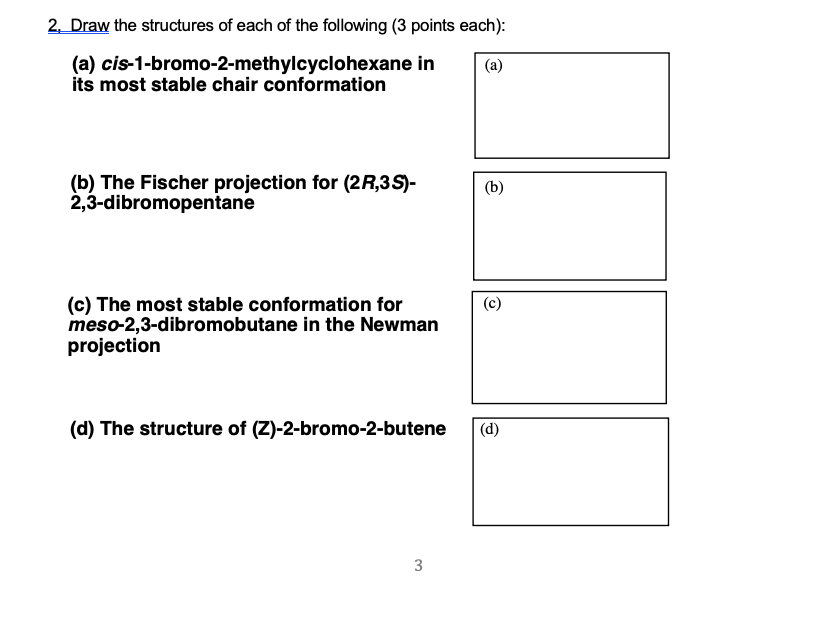 2. Draw the structures of each of the following (3 points each):

(a) cis-1-bromo-2-methylcyclohexane in its most stable chair conformation

(a)

(b) The Fischer projection for (2R,3S)-2,3-dibromopentane

(b)

(c) The most stable conformation for meso-2,3-dibromobutane in the Newman projection

(c)

(d) The structure of (Z)-2-bromo-2-butene

(d)

3